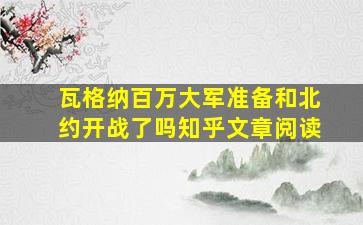 瓦格纳百万大军准备和北约开战了吗知乎文章阅读